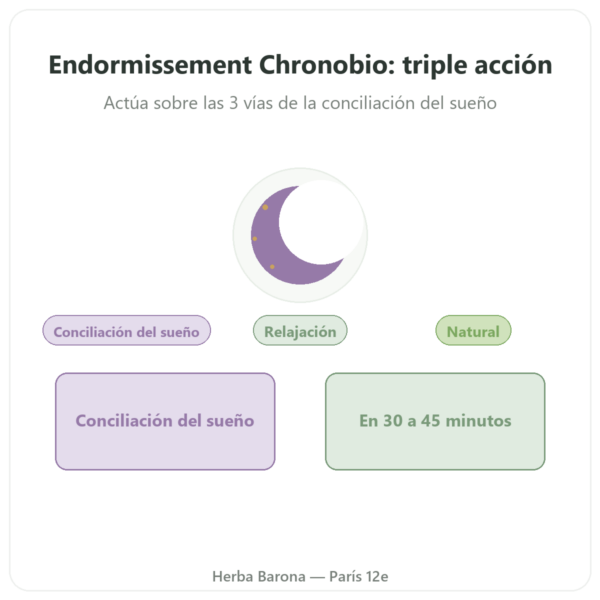 Endormissement Chronobio: triple acción

Actúa sobre las 3 vías de la conciliación del sueño

Conciliación del sueño

Relajación

Natural

Conciliación del sueño

En 30 a 45 minutos

Herba Barona — París 12e